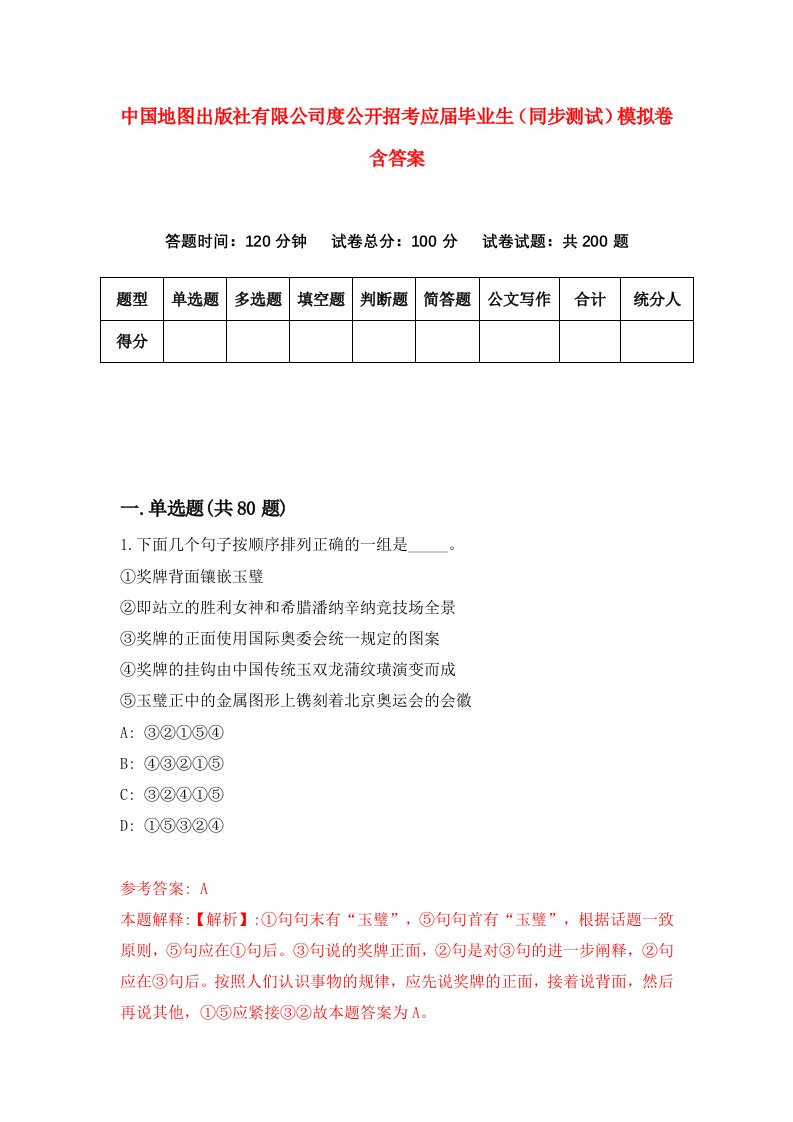 中国地图出版社有限公司度公开招考应届毕业生（同步测试）模拟卷含答案

答题时间：120 分钟　试卷总分：100 分　试卷试题：共 200 题

| 题型 | 单选题 | 多选题 | 填空题 | 判断题 | 简答题 | 公文写作 | 合计 | 统分人 |
|---|---|---|---|---|---|---|---|---|
| 得分 | | | | | | | | |

一.单选题(共 80 题)

1.下面几个句子按顺序排列正确的一组是_____。
①奖牌背面镶嵌玉璧
②即站立的胜利女神和希腊潘纳辛纳竞技场全景
③奖牌的正面使用国际奥委会统一规定的图案
④奖牌的挂钩由中国传统玉双龙蒲纹璜演变而成
⑤玉璧正中的金属图形上镌刻着北京奥运会的会徽
A: ③②①⑤④
B: ④③②①⑤
C: ③②④①⑤
D: ①⑤③②④

参考答案: A
本题解释:【解析】:①句句末有“玉璧”，⑤句句首有“玉璧”，根据话题一致原则，⑤句应在①句后。③句说的奖牌正面，②句是对③句的进一步阐释，②句应在③句后。按照人们认识事物的规律，应先说奖牌的正面，接着说背面，然后再说其他，①⑤应紧接③②故本题答案为 A。